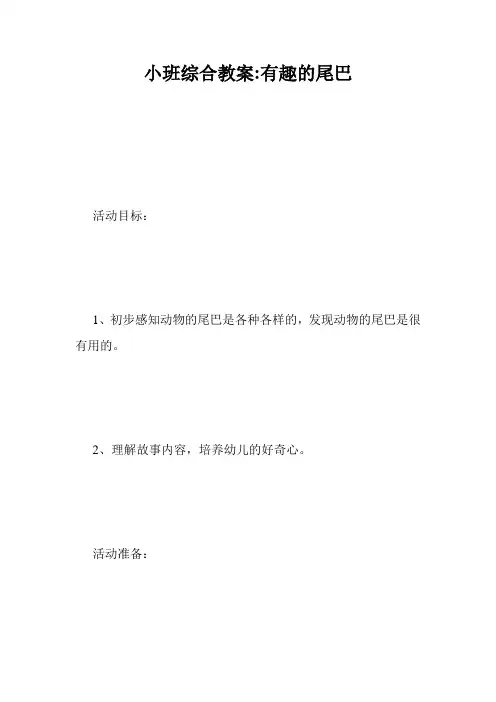 小班综合教案:有趣的尾巴

活动目标：

1、初步感知动物的尾巴是各种各样的，发现动物的尾巴是很有用的。

2、理解故事内容，培养幼儿的好奇心。

活动准备：